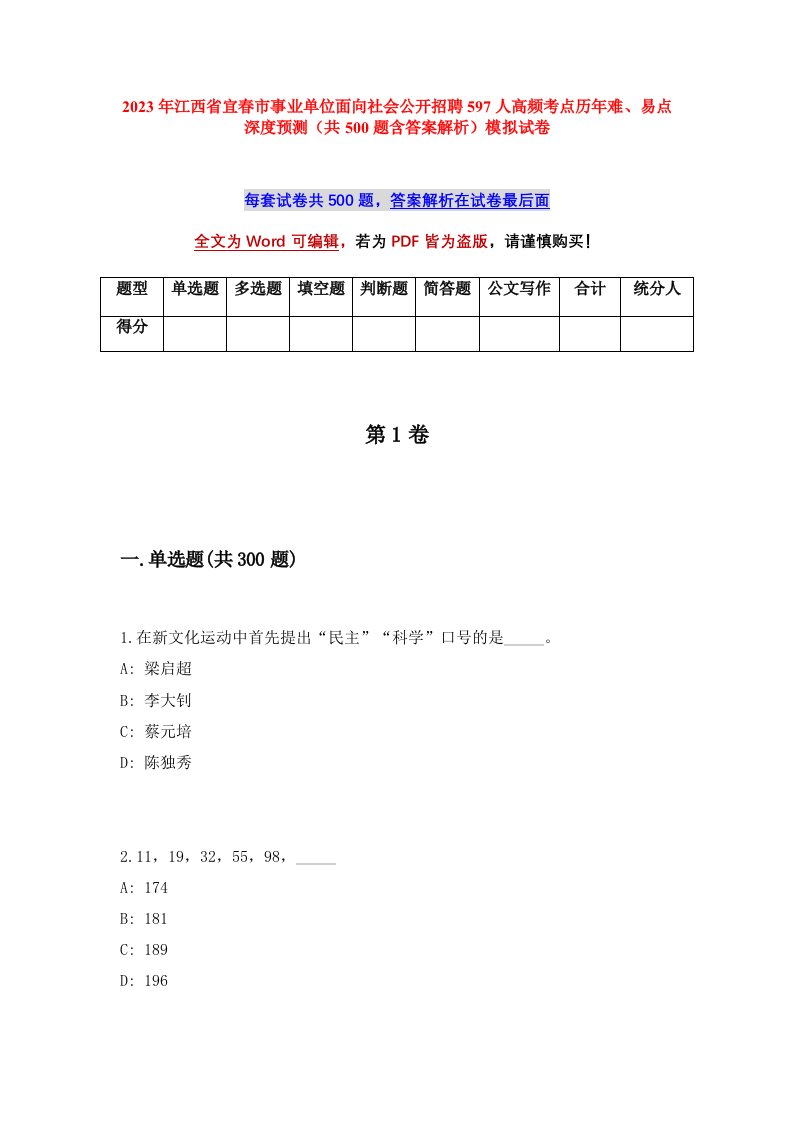 2023年江西省宜春市事业单位面向社会公开招聘597人高频考点历年难、易点深度预测（共500题含答案解析）模拟试卷

每套试卷共500题，答案解析在试卷最后面

全文为Word可编辑，若为PDF皆为盗版，请谨慎购买！

| 题型 | 单选题 | 多选题 | 填空题 | 判断题 | 简答题 | 公文写作 | 合计 | 统分人 |
|---|---|---|---|---|---|---|---|---|
| 得分 | | | | | | | | |

第1卷

一.单选题(共300题)

1.在新文化运动中首先提出“民主”“科学”口号的是_____。
A: 梁启超
B: 李大钊
C: 蔡元培
D: 陈独秀

2.11，19，32，55，98，_____
A: 174
B: 181
C: 189
D: 196